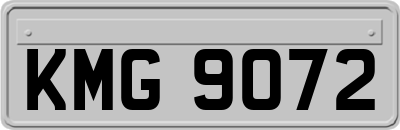 KMG 9072